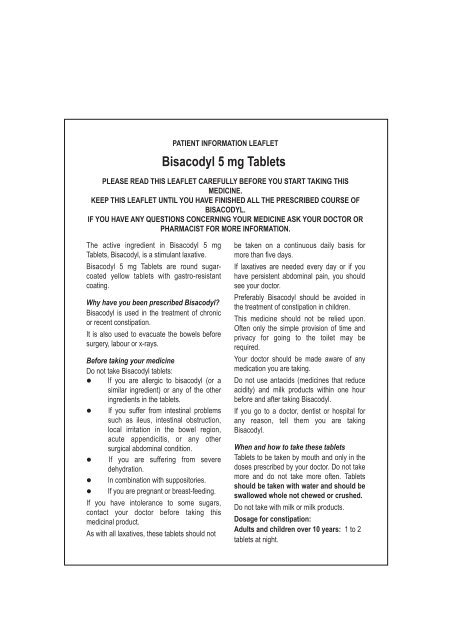 PATIENT INFORMATION LEAFLET

Bisacodyl 5 mg Tablets

PLEASE READ THIS LEAFLET CAREFULLY BEFORE YOU START TAKING THIS MEDICINE.
KEEP THIS LEAFLET UNTIL YOU HAVE FINISHED ALL THE PRESCRIBED COURSE OF BISACODYL.
IF YOU HAVE ANY QUESTIONS CONCERNING YOUR MEDICINE ASK YOUR DOCTOR OR PHARMACIST FOR MORE INFORMATION.

The active ingredient in Bisacodyl 5 mg Tablets, Bisacodyl, is a stimulant laxative.

Bisacodyl 5 mg Tablets are round sugar-coated yellow tablets with gastro-resistant coating.

Why have you been prescribed Bisacodyl?
Bisacodyl is used in the treatment of chronic or recent constipation.

It is also used to evacuate the bowels before surgery, labour or x-rays.

Before taking your medicine
Do not take Bisacodyl tablets:
● If you are allergic to bisacodyl (or a similar ingredient) or any of the other ingredients in the tablets.
● If you suffer from intestinal problems such as ileus, intestinal obstruction, local irritation in the bowel region, acute appendicitis, or any other surgical abdominal condition.
● If you are suffering from severe dehydration.
● In combination with suppositories.
● If you are pregnant or breast-feeding.

If you have intolerance to some sugars, contact your doctor before taking this medicinal product.

As with all laxatives, these tablets should not be taken on a continuous daily basis for more than five days.

If laxatives are needed every day or if you have persistent abdominal pain, you should see your doctor.

Preferably Bisacodyl should be avoided in the treatment of constipation in children.

This medicine should not be relied upon. Often only the simple provision of time and privacy for going to the toilet may be required.

Your doctor should be made aware of any medication you are taking.

Do not use antacids (medicines that reduce acidity) and milk products within one hour before and after taking Bisacodyl.

If you go to a doctor, dentist or hospital for any reason, tell them you are taking Bisacodyl.

When and how to take these tablets
Tablets to be taken by mouth and only in the doses prescribed by your doctor. Do not take more and do not take more often. Tablets should be taken with water and should be swallowed whole not chewed or crushed.

Do not take with milk or milk products.

Dosage for constipation:
Adults and children over 10 years: 1 to 2 tablets at night.